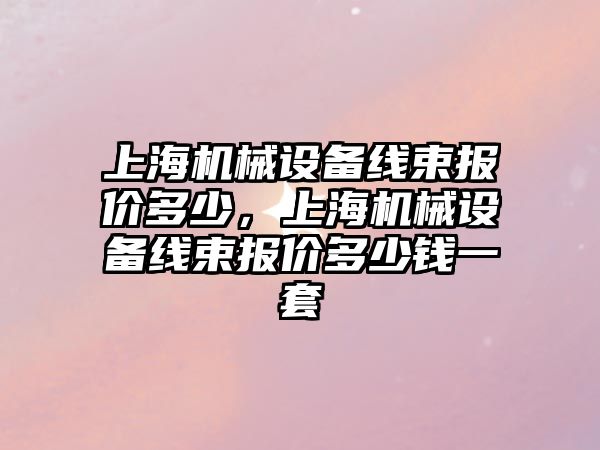 上海机械设备线束报价多少，上海机械设备线束报价多少钱一套